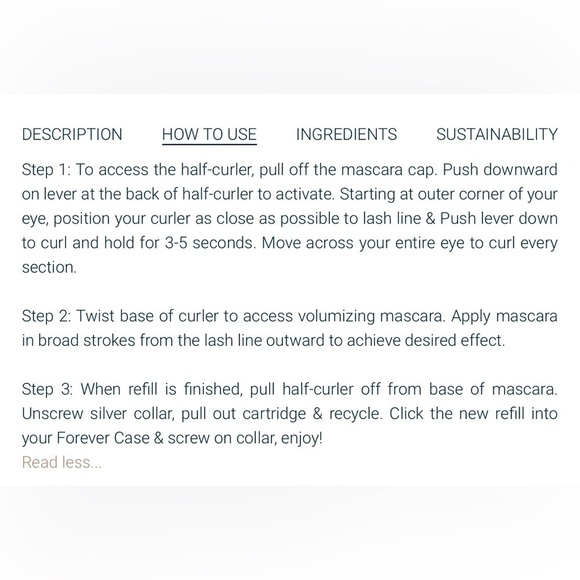 DESCRIPTION HOW TO USE INGREDIENTS SUSTAINABILITY

Step 1: To access the half-curler, pull off the mascara cap. Push downward on lever at the back of half-curler to activate. Starting at outer corner of your eye, position your curler as close as possible to lash line & Push lever down to curl and hold for 3-5 seconds. Move across your entire eye to curl every section.

Step 2: Twist base of curler to access volumizing mascara. Apply mascara in broad strokes from the lash line outward to achieve desired effect.

Step 3: When refill is finished, pull half-curler off from base of mascara. Unscrew silver collar, pull out cartridge & recycle. Click the new refill into your Forever Case & screw on collar, enjoy!
Read less...